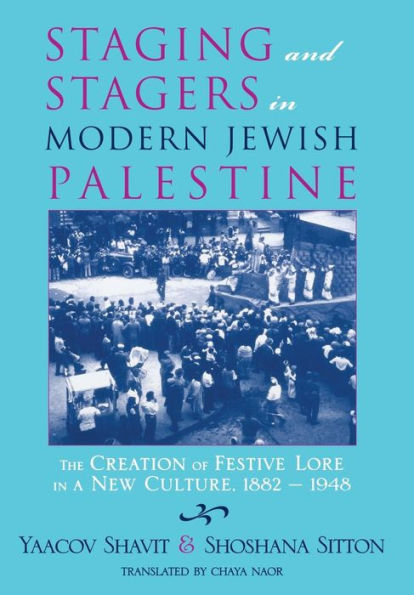 STAGING and STAGERS in MODERN JEWISH PALESTINE

THE CREATION OF FESTIVE LORE IN A NEW CULTURE, 1882 – 1948

YAACOV SHAVIT & SHOSHANA SITTON

TRANSLATED BY CHAYA NAOR